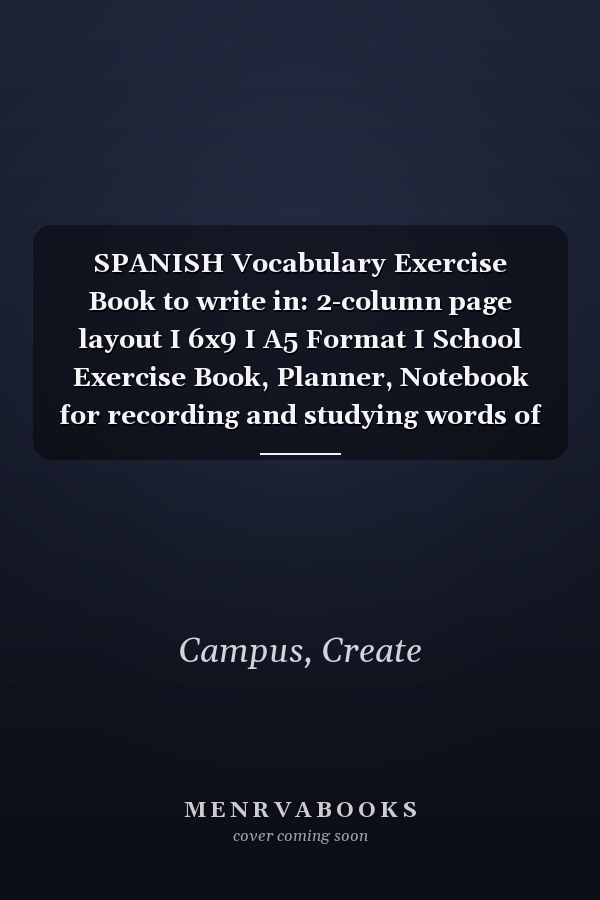 SPANISH Vocabulary Exercise Book to write in: 2-column page layout I 6x9 I A5 Format I School Exercise Book, Planner, Notebook for recording and studying words of

Campus, Create

MENRVABOOKS
cover coming soon